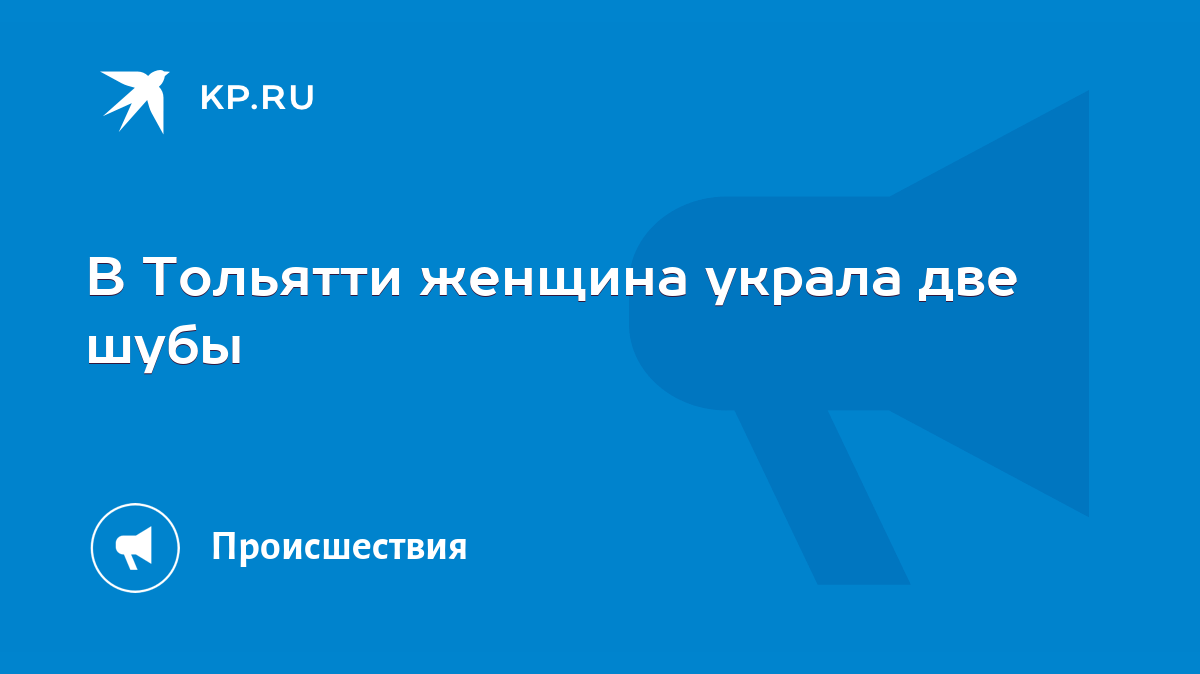 KP.RU

В Тольятти женщина украла две шубы

Происшествия